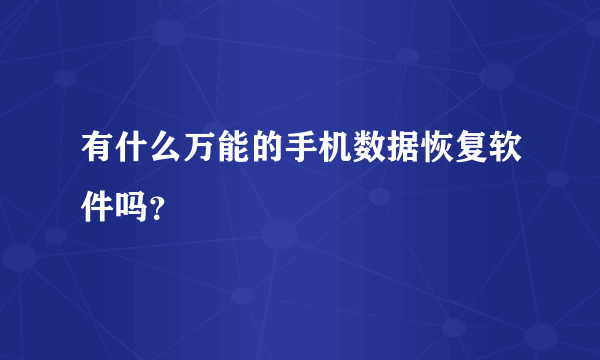 有什么万能的手机数据恢复软件吗？